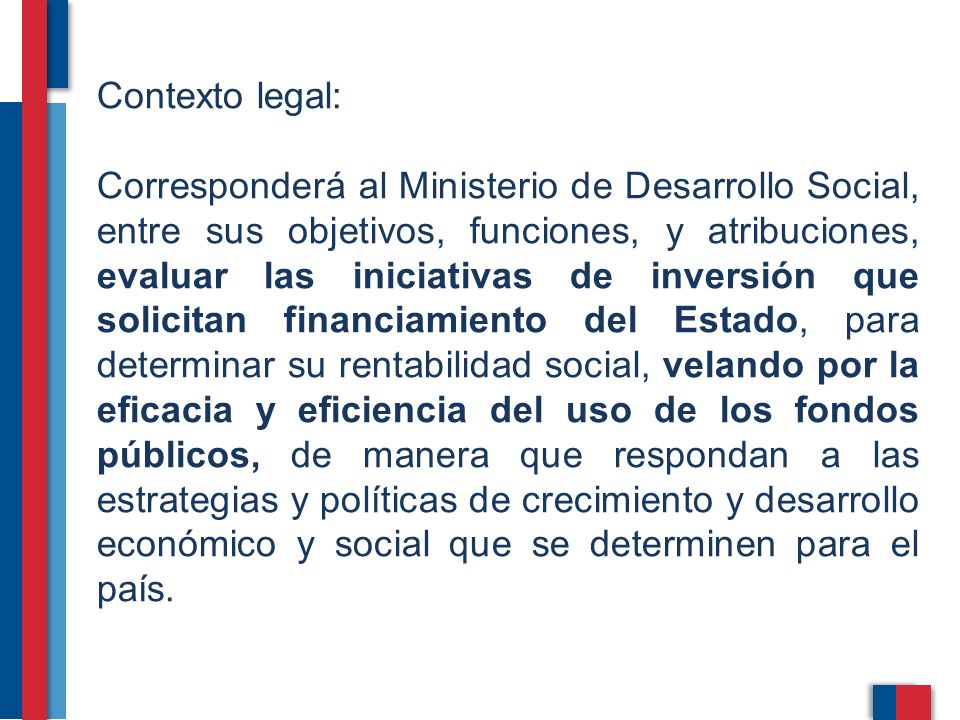 Contexto legal:

Corresponderá al Ministerio de Desarrollo Social, entre sus objetivos, funciones, y atribuciones, evaluar las iniciativas de inversión que solicitan financiamiento del Estado, para determinar su rentabilidad social, velando por la eficacia y eficiencia del uso de los fondos públicos, de manera que respondan a las estrategias y políticas de crecimiento y desarrollo económico y social que se determinen para el país.